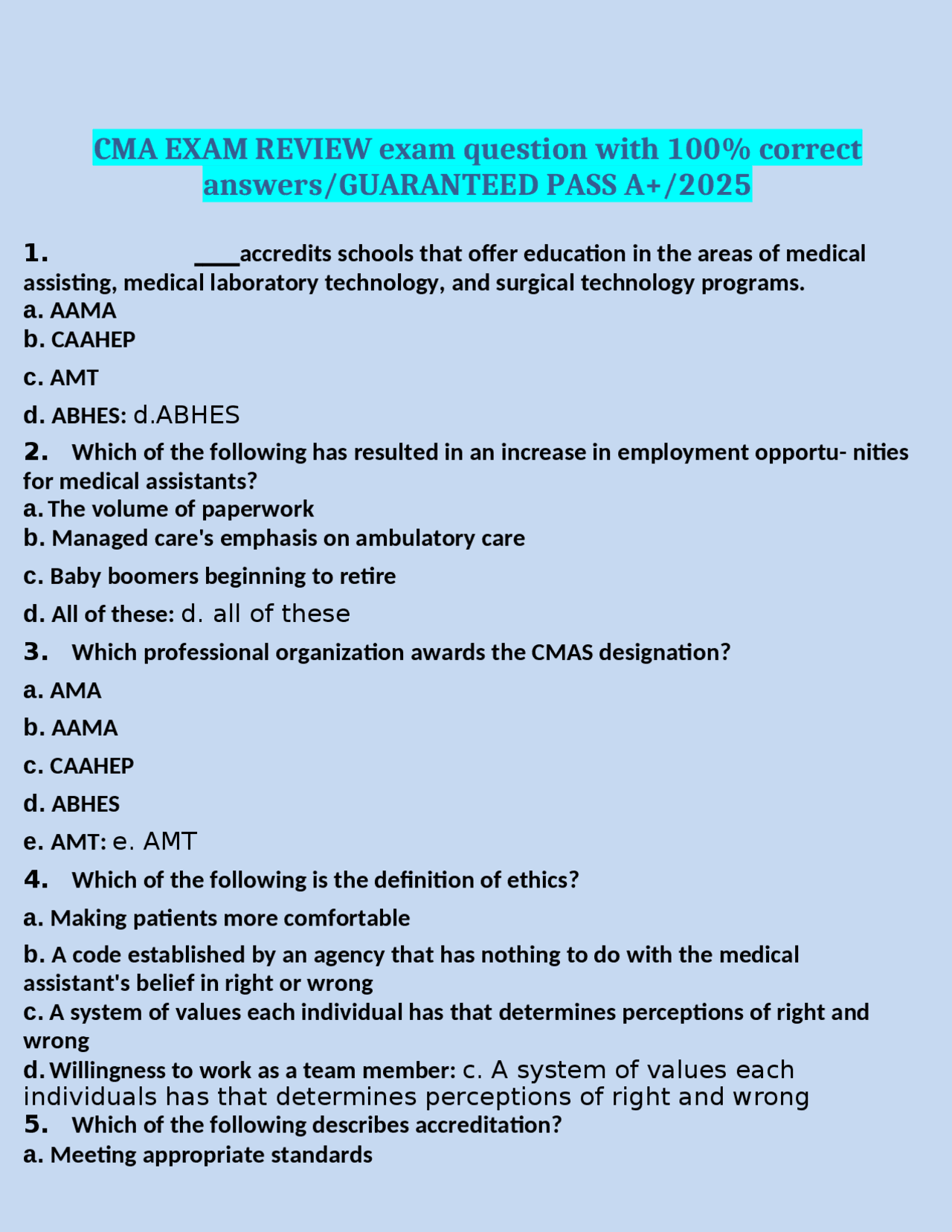 CMA EXAM REVIEW exam question with 100% correct answers/GUARANTEED PASS A+/2025

1. ____accredits schools that offer education in the areas of medical assisting, medical laboratory technology, and surgical technology programs.
a. AAMA
b. CAAHEP
c. AMT
d. ABHES: d.ABHES

2. Which of the following has resulted in an increase in employment opportu- nities for medical assistants?
a. The volume of paperwork
b. Managed care's emphasis on ambulatory care
c. Baby boomers beginning to retire
d. All of these: d. all of these

3. Which professional organization awards the CMAS designation?
a. AMA
b. AAMA
c. CAAHEP
d. ABHES
e. AMT: e. AMT

4. Which of the following is the definition of ethics?
a. Making patients more comfortable
b. A code established by an agency that has nothing to do with the medical assistant's belief in right or wrong
c. A system of values each individual has that determines perceptions of right and wrong
d. Willingness to work as a team member: c. A system of values each individuals has that determines perceptions of right and wrong

5. Which of the following describes accreditation?
a. Meeting appropriate standards